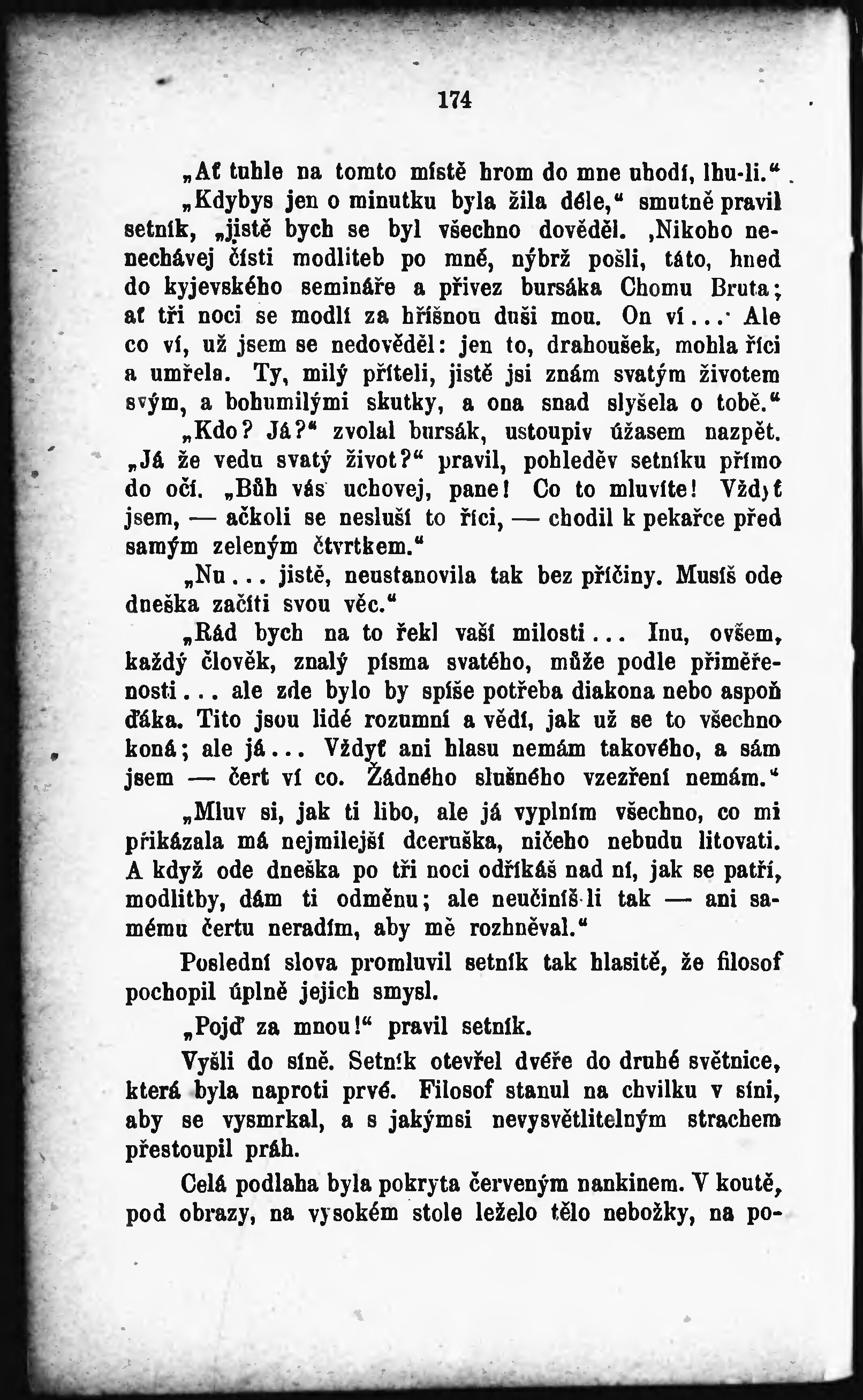 174

„Ať tuhle na tomto místě hrom do mne uhodí, lhu-li.“

„Kdybys jen o minutku byla žila déle,“ smutně pravil setník, „jistě bych se byl všechno dověděl. ‚Nikoho nenechávej čísti modliteb po mně, nýbrž pošli, táto, hned do kyjevského semináře a přivez bursáka Chomu Bruta; ať tři noci se modlí za hříšnou duši mou. On ví...‘ Ale co ví, už jsem se nedověděl: jen to, drahoušek, mohla říci a umřela. Ty, milý příteli, jistě jsi znám svatým životem svým, a bohumilými skutky, a ona snad slyšela o tobě.“

„Kdo? Já?“ zvolal bursák, ustoupiv úžasem nazpět. „Já že vedu svatý život?“ pravil, pohleděv setníku přímo do očí. „Bůh vás uchovej, pane! Co to mluvíte! Vždyť jsem, — ačkoli se nesluší to říci, — chodil k pekařce před samým zeleným čtvrtkem.“

„Nu... jistě, neustanovila tak bez příčiny. Musíš ode dneška začíti svou věc.“

„Rád bych na to řekl vaší milosti... Inu, ovšem, každý člověk, znalý písma svatého, může podle přiměřenosti... ale zde bylo by spíše potřeba diakona nebo aspoň ďáka. Tito jsou lidé rozumní a vědí, jak už se to všechno koná; ale já... Vždyť ani hlasu nemám takového, a sám jsem — čert ví co. Žádného slušného vzezření nemám.“

„Mluv si, jak ti libo, ale já vyplním všechno, co mi přikázala má nejmilejší dceruška, ničeho nebudu litovati. A když ode dneška po tři noci odříkáš nad ní, jak se patří, modlitby, dám ti odměnu; ale neučiníš-li tak — ani samému čertu neradím, aby mě rozhněval.“

Poslední slova promluvil setník tak hlasitě, že filosof pochopil úplně jejich smysl.

„Pojď za mnou!“ pravil setník.

Vyšli do síně. Setník otevřel dvéře do druhé světnice, která byla naproti prvé. Filosof stanul na chvilku v síni, aby se vysmrkal, a s jakýmsi nevysvětlitelným strachem přestoupil práh.

Celá podlaha byla pokryta červeným nankinem. V koutě, pod obrazy, na vysokém stole leželo tělo nebožky, na po-